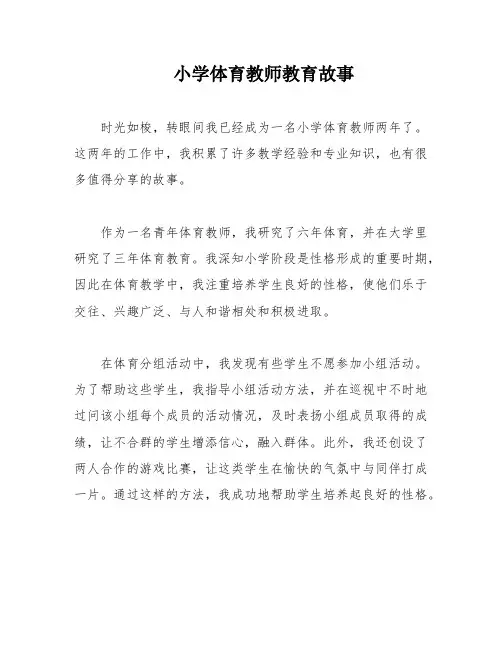 小学体育教师教育故事

时光如梭，转眼间我已经成为一名小学体育教师两年了。这两年的工作中，我积累了许多教学经验和专业知识，也有很多值得分享的故事。

作为一名青年体育教师，我研究了六年体育，并在大学里研究了三年体育教育。我深知小学阶段是性格形成的重要时期，因此在体育教学中，我注重培养学生良好的性格，使他们乐于交往、兴趣广泛、与人和谐相处和积极进取。

在体育分组活动中，我发现有些学生不愿参加小组活动。为了帮助这些学生，我指导小组活动方法，并在巡视中不时地过问该小组每个成员的活动情况，及时表扬小组成员取得的成绩，让不合群的学生增添信心，融入群体。此外，我还创设了两人合作的游戏比赛，让这类学生在愉快的气氛中与同伴打成一片。通过这样的方法，我成功地帮助学生培养起良好的性格。